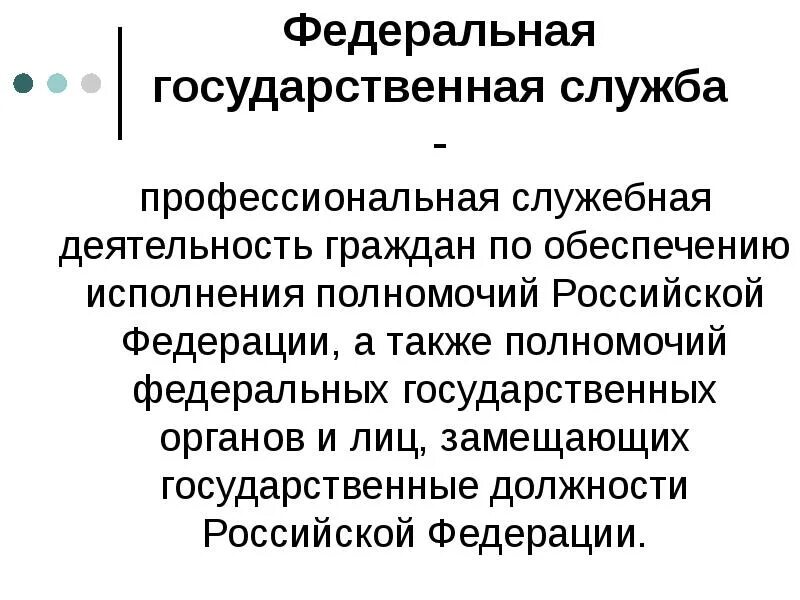 Федеральная государственная служба -

профессиональная служебная деятельность граждан по обеспечению исполнения полномочий Российской Федерации, а также полномочий федеральных государственных органов и лиц, замещающих государственные должности Российской Федерации.